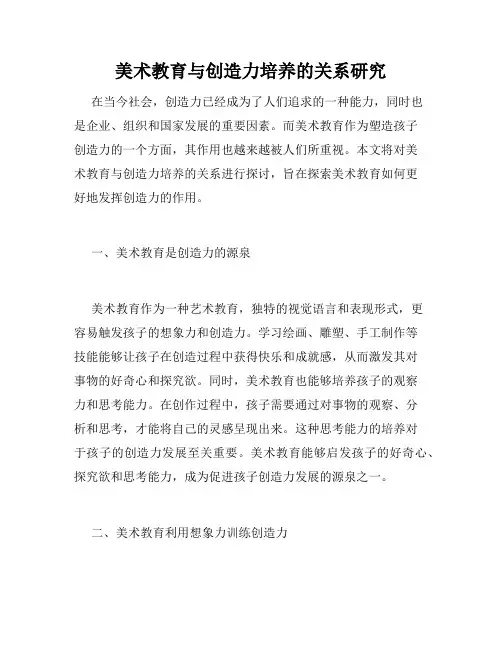 美术教育与创造力培养的关系研究

在当今社会，创造力已经成为了人们追求的一种能力，同时也是企业、组织和国家发展的重要因素。而美术教育作为塑造孩子创造力的一个方面，其作用也越来越被人们所重视。本文将对美术教育与创造力培养的关系进行探讨，旨在探索美术教育如何更好地发挥创造力的作用。

一、美术教育是创造力的源泉

美术教育作为一种艺术教育，独特的视觉语言和表现形式，更容易触发孩子的想象力和创造力。学习绘画、雕塑、手工制作等技能能够让孩子在创造过程中获得快乐和成就感，从而激发其对事物的好奇心和探究欲。同时，美术教育也能够培养孩子的观察力和思考能力。在创作过程中，孩子需要通过对事物的观察、分析和思考，才能将自己的灵感呈现出来。这种思考能力的培养对于孩子的创造力发展至关重要。美术教育能够启发孩子的好奇心、探究欲和思考能力，成为促进孩子创造力发展的源泉之一。

二、美术教育利用想象力训练创造力